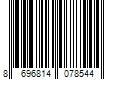 8 696814 078544